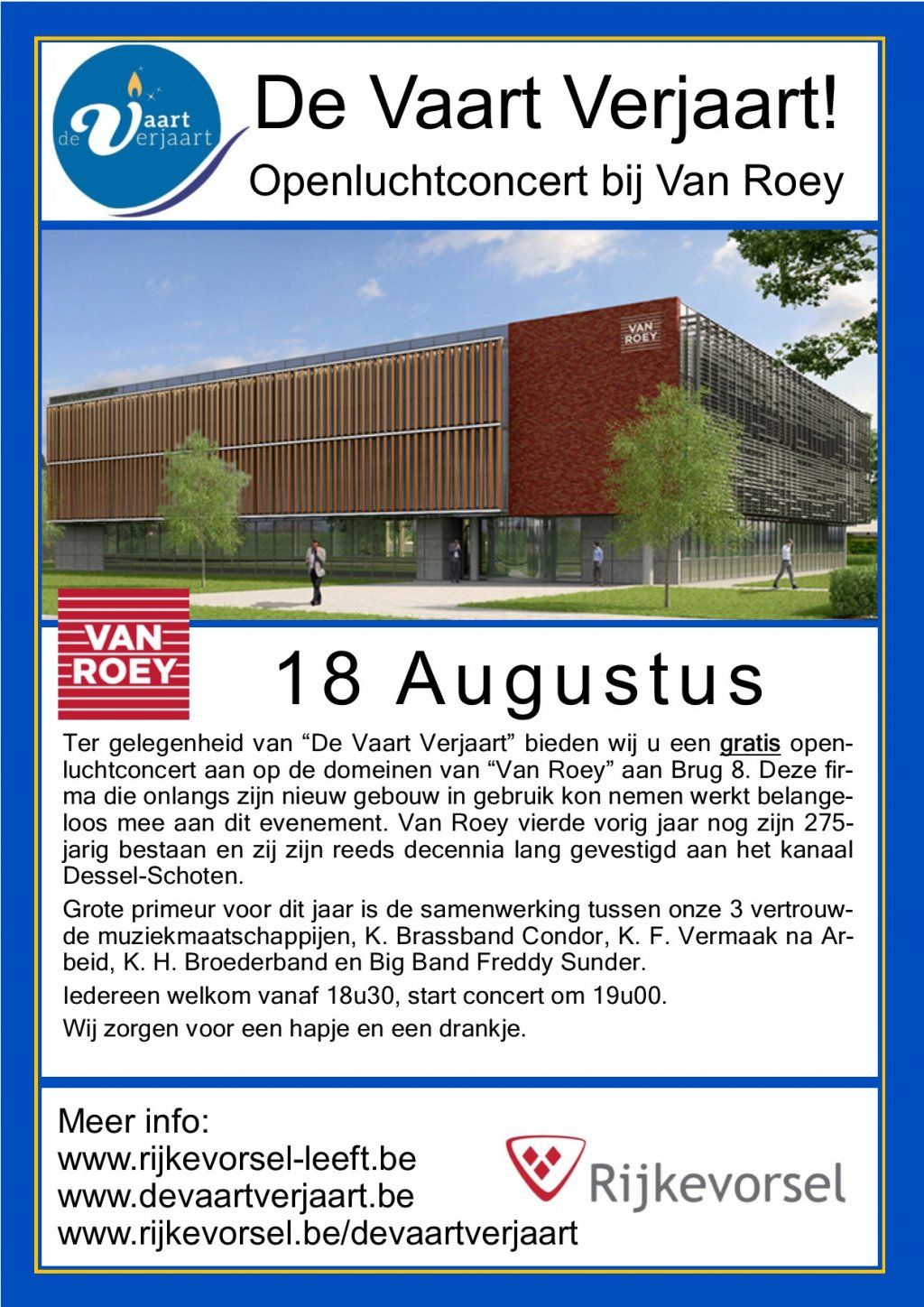 de Vaart Verjaart

De Vaart Verjaart!

Openluchtconcert bij Van Roey

VAN ROEY

VAN ROEY

18 Augustus

Ter gelegenheid van “De Vaart Verjaart” bieden wij u een gratis openluchtconcert aan op de domeinen van “Van Roey” aan Brug 8. Deze firma die onlangs zijn nieuw gebouw in gebruik kon nemen werkt belangeloos mee aan dit evenement. Van Roey vierde vorig jaar nog zijn 275-jarig bestaan en zij zijn reeds decennia lang gevestigd aan het kanaal Dessel-Schoten.

Grote primeur voor dit jaar is de samenwerking tussen onze 3 vertrouwde muziekmaatschappijen, K. Brassband Condor, K. F. Vermaak na Arbeid, K. H. Broederband en Big Band Freddy Sunder.

Iedereen welkom vanaf 18u30, start concert om 19u00.

Wij zorgen voor een hapje en een drankje.

Meer info:
www.rijkevorsel-leeft.be
www.devaartverjaart.be
www.rijkevorsel.be/devaartverjaart

Rijkevorsel